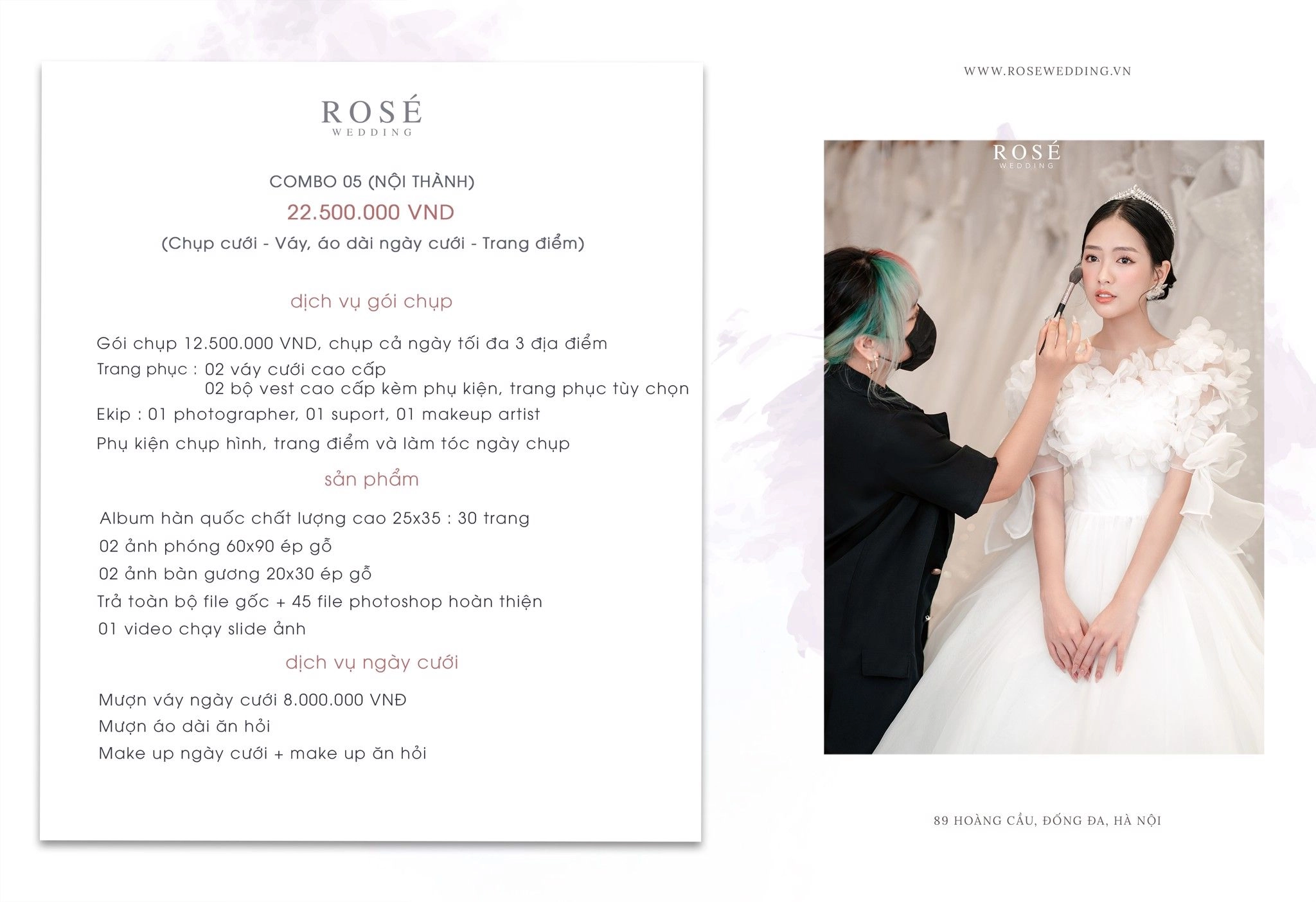 ROSÉ
WEDDING

COMBO 05 (NỘI THÀNH)

22.500.000 VND

(Chụp cưới - Váy, áo dài ngày cưới - Trang điểm)

dịch vụ gói chụp

Gói chụp 12.500.000 VND, chụp cả ngày tối đa 3 địa điểm

Trang phục : 02 váy cưới cao cấp
02 bộ vest cao cấp kèm phụ kiện, trang phục tùy chọn

Ekip : 01 photographer, 01 suport, 01 makeup artist

Phụ kiện chụp hình, trang điểm và làm tóc ngày chụp

sản phẩm

Album hàn quốc chất lượng cao 25x35 : 30 trang

02 ảnh phóng 60x90 ép gỗ

02 ảnh bàn gương 20x30 ép gỗ

Trả toàn bộ file gốc + 45 file photoshop hoàn thiện

01 video chạy slide ảnh

dịch vụ ngày cưới

Mượn váy ngày cưới 8.000.000 VNĐ

Mượn áo dài ăn hỏi

Make up ngày cưới + make up ăn hỏi

WWW.ROSEWEDDING.VN

ROSÉ
WEDDING

89 HOÀNG CẦU, ĐỐNG ĐA, HÀ NỘI